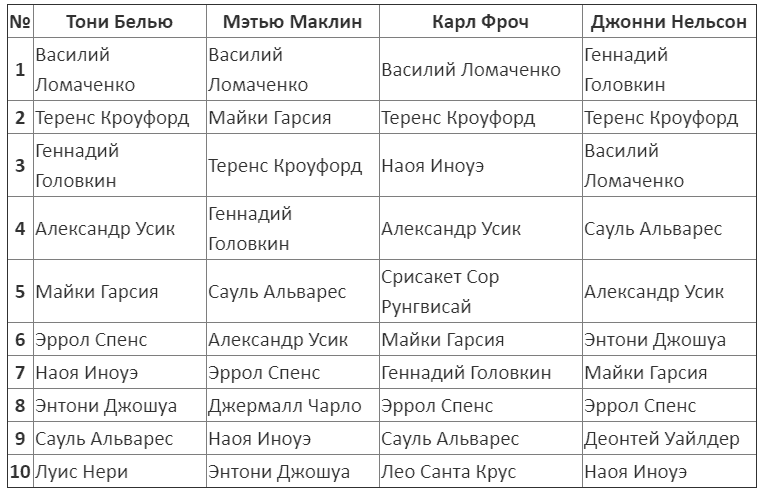 | № | Тони Белью | Мэтью Маклин | Карл Фроч | Джонни Нельсон |
|---|---|---|---|---|
| 1 | Василий Ломаченко | Василий Ломаченко | Василий Ломаченко | Геннадий Головкин |
| 2 | Теренс Кроуфорд | Майки Гарсия | Теренс Кроуфорд | Теренс Кроуфорд |
| 3 | Геннадий Головкин | Теренс Кроуфорд | Наоя Иноуэ | Василий Ломаченко |
| 4 | Александр Усик | Геннадий Головкин | Александр Усик | Сауль Альварес |
| 5 | Майки Гарсия | Сауль Альварес | Срисакет Сор Рунгвисай | Александр Усик |
| 6 | Эррол Спенс | Александр Усик | Майки Гарсия | Энтони Джошуа |
| 7 | Наоя Иноуэ | Эррол Спенс | Геннадий Головкин | Майки Гарсия |
| 8 | Энтони Джошуа | Джермалл Чарло | Эррол Спенс | Эррол Спенс |
| 9 | Сауль Альварес | Наоя Иноуэ | Сауль Альварес | Деонтей Уайлдер |
| 10 | Луис Нери | Энтони Джошуа | Лео Санта Крус | Наоя Иноуэ |